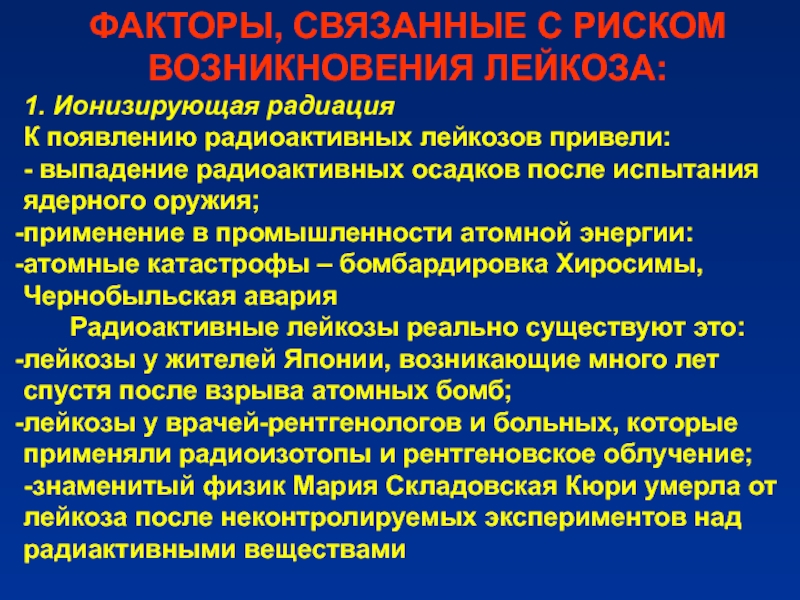 ФАКТОРЫ, СВЯЗАННЫЕ С РИСКОМ ВОЗНИКНОВЕНИЯ ЛЕЙКОЗА:

1. Ионизирующая радиация
К появлению радиоактивных лейкозов привели:
- выпадение радиоактивных осадков после испытания ядерного оружия;
-применение в промышленности атомной энергии:
-атомные катастрофы – бомбардировка Хиросимы, Чернобыльская авария

Радиоактивные лейкозы реально существуют это:
-лейкозы у жителей Японии, возникающие много лет спустя после взрыва атомных бомб;
-лейкозы у врачей-рентгенологов и больных, которые применяли радиоизотопы и рентгеновское облучение;
-знаменитый физик Мария Складовская Кюри умерла от лейкоза после неконтролируемых экспериментов над радиактивными веществами